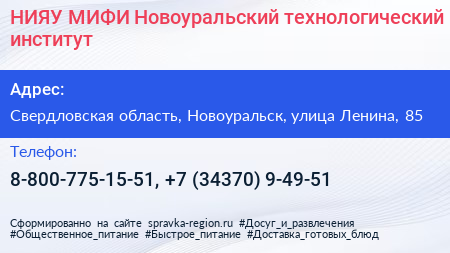 НИЯУ МИФИ Новоуральский технологический институт

Адрес:

Свердловская область, Новоуральск, улица Ленина, 85

Телефон:

8-800-775-15-51, +7 (34370) 9-49-51

Сформированно на сайте spravka-region.ru #Досуг_и_развлечения #Общественное_питание #Быстрое_питание #Доставка_готовых_блюд